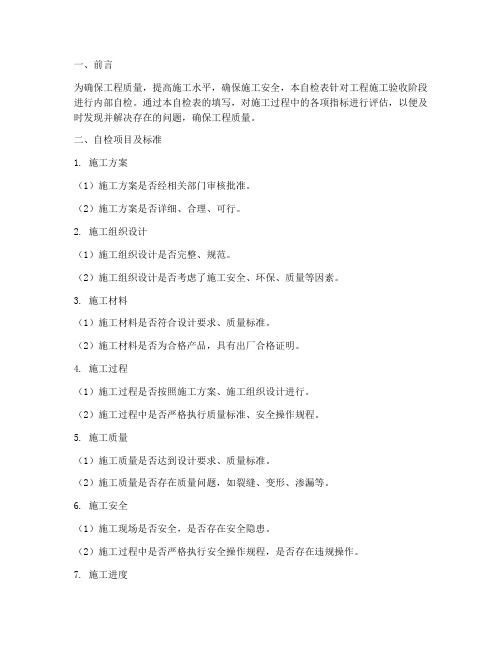 一、前言

为确保工程质量，提高施工水平，确保施工安全，本自检表针对工程施工验收阶段进行内部自检。通过本自检表的填写，对施工过程中的各项指标进行评估，以便及时发现并解决存在的问题，确保工程质量。

二、自检项目及标准

1. 施工方案

（1）施工方案是否经相关部门审核批准。

（2）施工方案是否详细、合理、可行。

2. 施工组织设计

（1）施工组织设计是否完整、规范。

（2）施工组织设计是否考虑了施工安全、环保、质量等因素。

3. 施工材料

（1）施工材料是否符合设计要求、质量标准。

（2）施工材料是否为合格产品，具有出厂合格证明。

4. 施工过程

（1）施工过程是否按照施工方案、施工组织设计进行。

（2）施工过程中是否严格执行质量标准、安全操作规程。

5. 施工质量

（1）施工质量是否达到设计要求、质量标准。

（2）施工质量是否存在质量问题，如裂缝、变形、渗漏等。

6. 施工安全

（1）施工现场是否安全，是否存在安全隐患。

（2）施工过程中是否严格执行安全操作规程，是否存在违规操作。

7. 施工进度